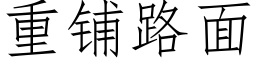 重铺路面